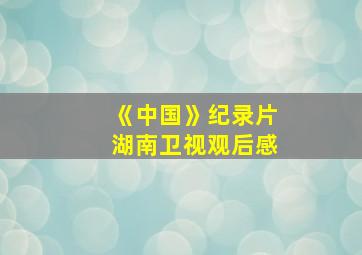 《中国》纪录片
湖南卫视观后感